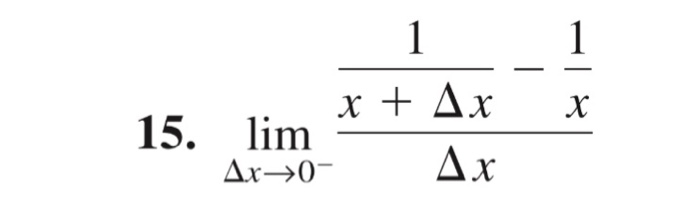 **15.** $\lim_{\Delta x \to 0^-} \frac{\frac{1}{x + \Delta x} - \frac{1}{x}}{\Delta x}$